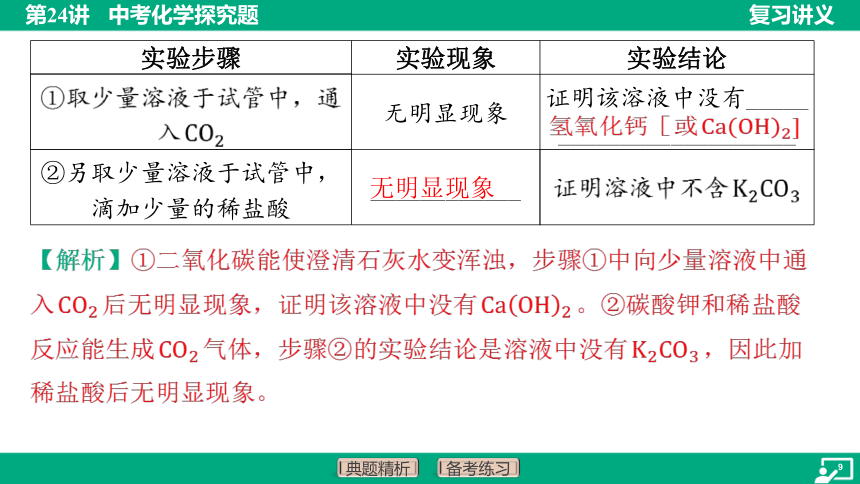 第24讲　中考化学探究题

复习讲义

| 实验步骤 | 实验现象 | 实验结论 |
|---|---|---|
| ①取少量溶液于试管中，通入$CO_2$ | 无明显现象 | 证明该溶液中没有氢氧化钙［或$Ca(OH)_2$］ |
| ②另取少量溶液于试管中，滴加少量的稀盐酸 | 无明显现象 | 证明溶液中不含$K_2CO_3$ |

【解析】①二氧化碳能使澄清石灰水变浑浊，步骤①中向少量溶液中通入$CO_2$后无明显现象，证明该溶液中没有$Ca(OH)_2$。②碳酸钾和稀盐酸反应能生成$CO_2$气体，步骤②的实验结论是溶液中没有$K_2CO_3$，因此加稀盐酸后无明显现象。

典题精析　备考练习

9